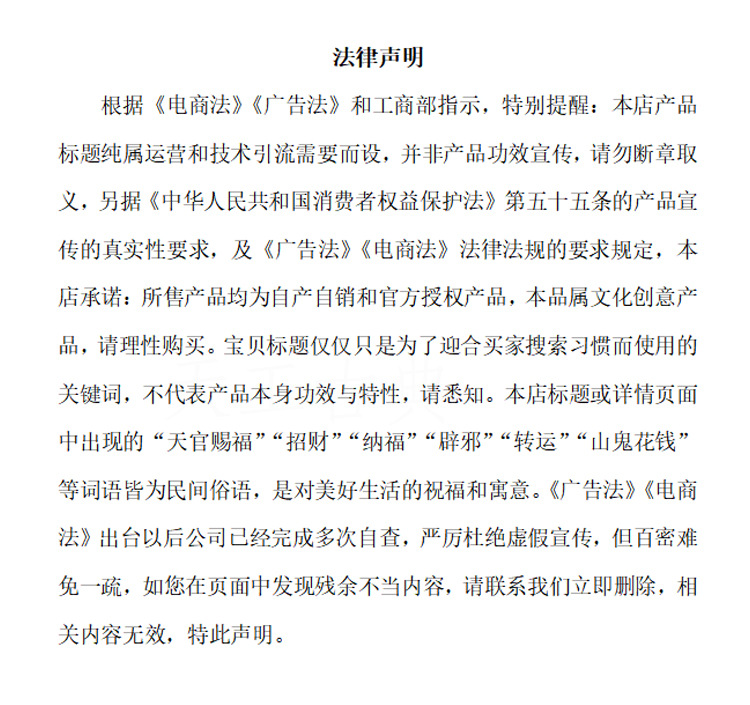 法律声明

根据《电商法》《广告法》和工商部指示，特别提醒：本店产品标题纯属运营和技术引流需要而设，并非产品功效宣传，请勿断章取义，另据《中华人民共和国消费者权益保护法》第五十五条的产品宣传的真实性要求，及《广告法》《电商法》法律法规的要求规定，本店承诺：所售产品均为自产自销和官方授权产品，本品属文化创意产品，请理性购买。宝贝标题仅仅只是为了迎合买家搜索习惯而使用的关键词，不代表产品本身功效与特性，请悉知。本店标题或详情页面中出现的“天官赐福”“招财”“纳福”“辟邪”“转运”“山鬼花钱”等词语皆为民间俗语，是对美好生活的祝福和寓意。《广告法》《电商法》出台以后公司已经完成多次自查，严厉杜绝虚假宣传，但百密难免一疏，如您在页面中发现残余不当内容，请联系我们立即删除，相关内容无效，特此声明。